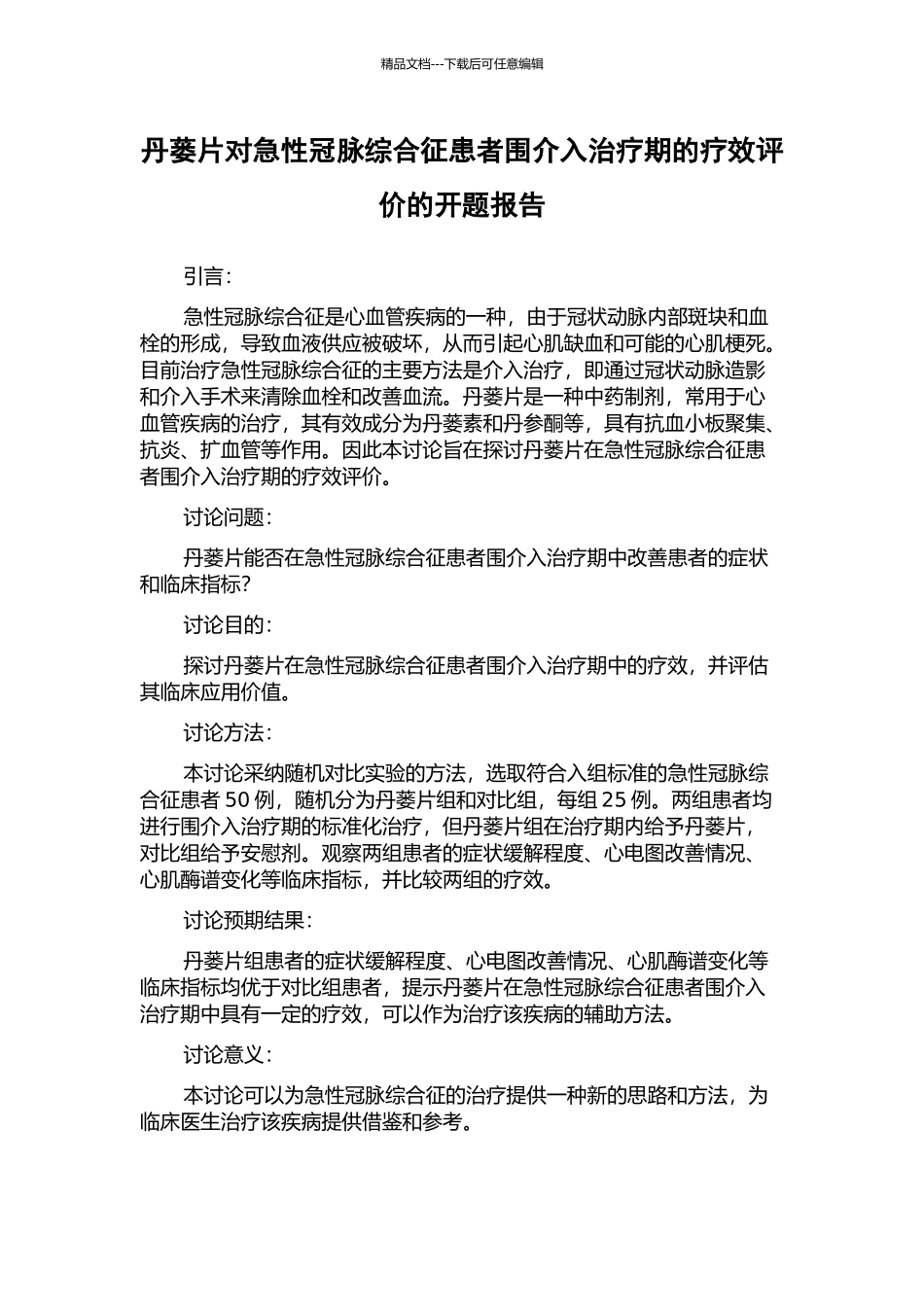 精品文档---下载后可任意编辑

丹蒌片对急性冠脉综合征患者围介入治疗期的疗效评价的开题报告

引言：

急性冠脉综合征是心血管疾病的一种，由于冠状动脉内部斑块和血栓的形成，导致血液供应被破坏，从而引起心肌缺血和可能的心肌梗死。目前治疗急性冠脉综合征的主要方法是介入治疗，即通过冠状动脉造影和介入手术来清除血栓和改善血流。丹蒌片是一种中药制剂，常用于心血管疾病的治疗，其有效成分为丹蒌素和丹参酮等，具有抗血小板聚集、抗炎、扩血管等作用。因此本讨论旨在探讨丹蒌片在急性冠脉综合征患者围介入治疗期的疗效评价。

讨论问题：

丹蒌片能否在急性冠脉综合征患者围介入治疗期中改善患者的症状和临床指标？

讨论目的：

探讨丹蒌片在急性冠脉综合征患者围介入治疗期中的疗效，并评估其临床应用价值。

讨论方法：

本讨论采纳随机对比实验的方法，选取符合入组标准的急性冠脉综合征患者 50 例，随机分为丹蒌片组和对比组，每组 25 例。两组患者均进行围介入治疗期的标准化治疗，但丹蒌片组在治疗期内给予丹蒌片，对比组给予安慰剂。观察两组患者的症状缓解程度、心电图改善情况、心肌酶谱变化等临床指标，并比较两组的疗效。

讨论预期结果：

丹蒌片组患者的症状缓解程度、心电图改善情况、心肌酶谱变化等临床指标均优于对比组患者，提示丹蒌片在急性冠脉综合征患者围介入治疗期中具有一定的疗效，可以作为治疗该疾病的辅助方法。

讨论意义：

本讨论可以为急性冠脉综合征的治疗提供一种新的思路和方法，为临床医生治疗该疾病提供借鉴和参考。